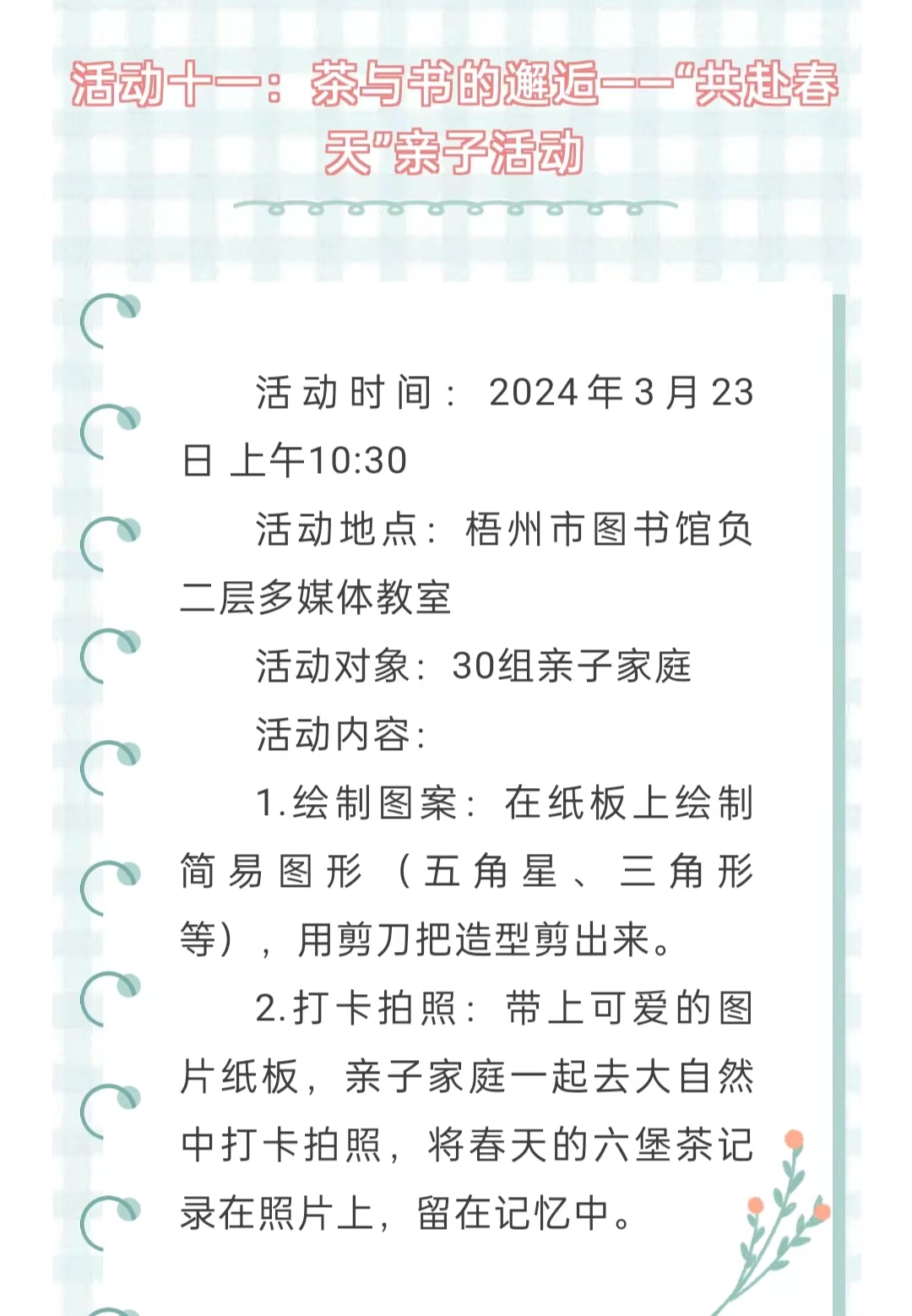 活动十一：茶与书的邂逅——“共赴春天”亲子活动

活动时间：2024年3月23日 上午10:30

活动地点：梧州市图书馆负二层多媒体教室

活动对象：30组亲子家庭

活动内容：

1.绘制图案：在纸板上绘制简易图形（五角星、三角形等），用剪刀把造型剪出来。

2.打卡拍照：带上可爱的图片纸板，亲子家庭一起去大自然中打卡拍照，将春天的六堡茶记录在照片上，留在记忆中。